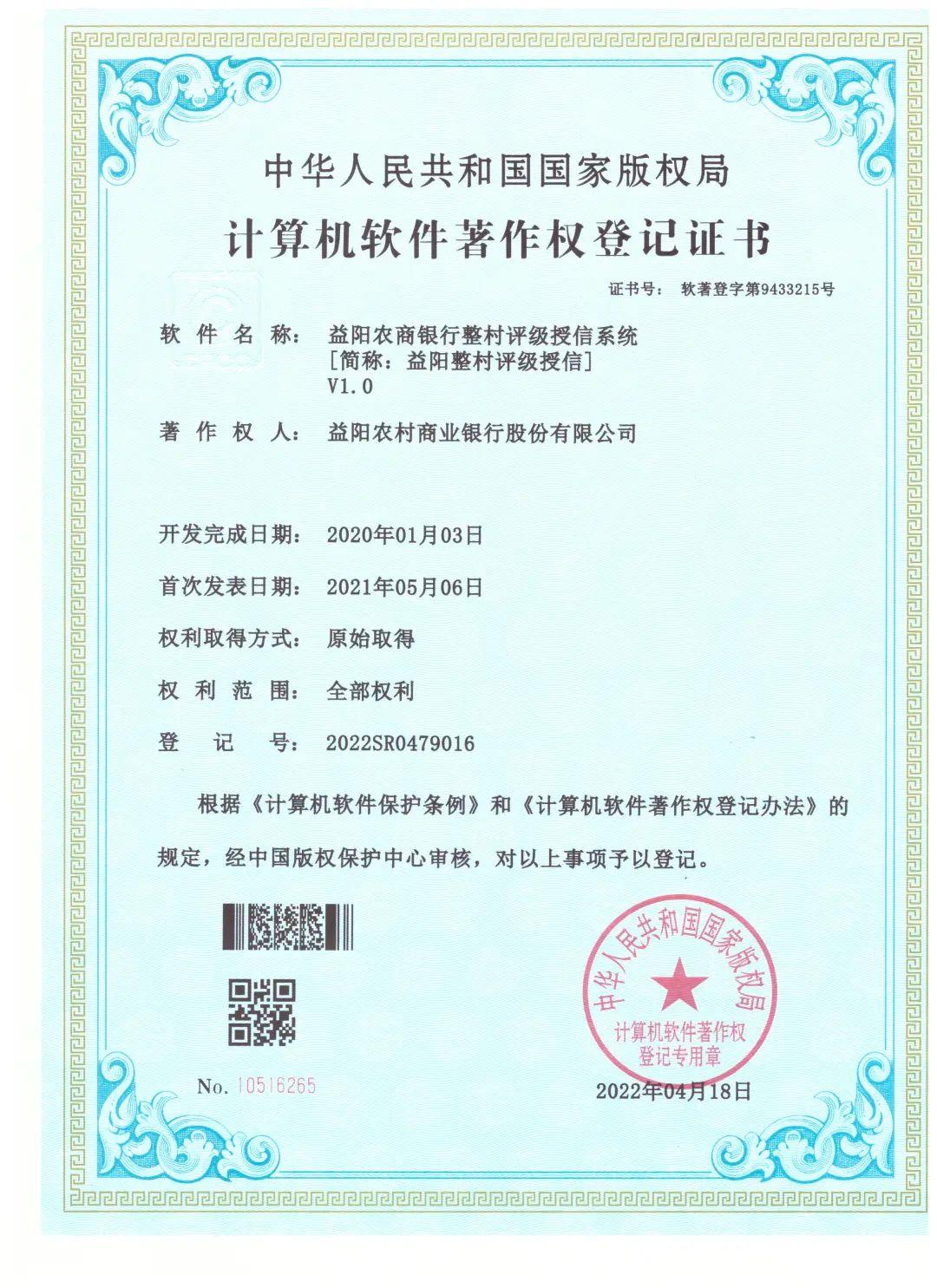 中华人民共和国国家版权局

计算机软件著作权登记证书

证书号： 软著登字第9433215号

软 件 名 称： 益阳农商银行整村评级授信系统 ［简称：益阳整村评级授信］ V1.0

著 作 权 人： 益阳农村商业银行股份有限公司

开发完成日期： 2020年01月03日

首次发表日期： 2021年05月06日

权利取得方式： 原始取得

权 利 范 围： 全部权利

登 记 号： 2022SR0479016

根据《计算机软件保护条例》和《计算机软件著作权登记办法》的规定，经中国版权保护中心审核，对以上事项予以登记。

中华人民共和国国家版权局 计算机软件著作权 登记专用章

No. 10516265

2022年04月18日